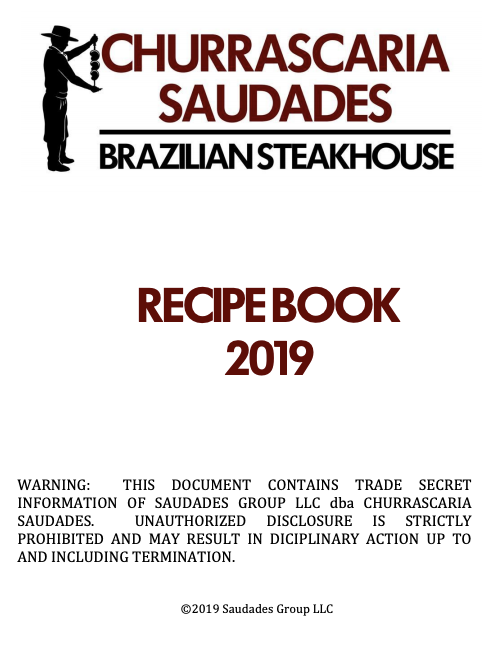 CHURRASCARIA
SAUDADES
BRAZILIAN STEAKHOUSE

RECIPE BOOK
2019

WARNING: THIS DOCUMENT CONTAINS TRADE SECRET INFORMATION OF SAUDADES GROUP LLC dba CHURRASCARIA SAUDADES. UNAUTHORIZED DISCLOSURE IS STRICTLY PROHIBITED AND MAY RESULT IN DICIPLINARY ACTION UP TO AND INCLUDING TERMINATION.

©2019 Saudades Group LLC